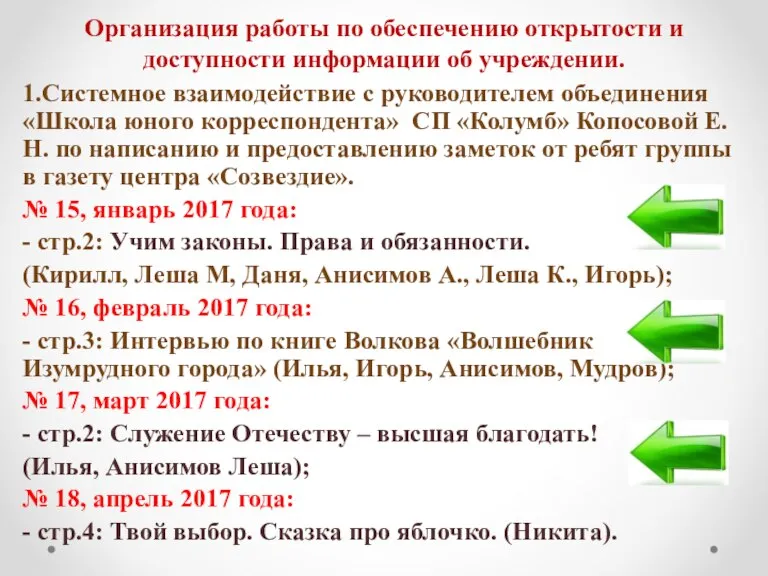 Организация работы по обеспечению открытости и доступности информации об учреждении.

1.Системное взаимодействие с руководителем объединения «Школа юного корреспондента» СП «Колумб» Копосовой Е. Н. по написанию и предоставлению заметок от ребят группы в газету центра «Созвездие».

№ 15, январь 2017 года:

- стр.2: Учим законы. Права и обязанности.

(Кирилл, Леша М, Даня, Анисимов А., Леша К., Игорь);

№ 16, февраль 2017 года:

- стр.3: Интервью по книге Волкова «Волшебник Изумрудного города» (Илья, Игорь, Анисимов, Мудров);

№ 17, март 2017 года:

- стр.2: Служение Отечеству – высшая благодать!

(Илья, Анисимов Леша);

№ 18, апрель 2017 года:

- стр.4: Твой выбор. Сказка про яблочко. (Никита).